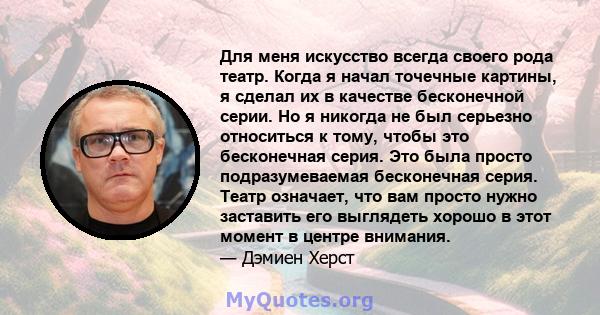 Для меня искусство всегда своего рода театр. Когда я начал точечные картины, я сделал их в качестве бесконечной серии. Но я никогда не был серьезно относиться к тому, чтобы это бесконечная серия. Это была просто подразумеваемая бесконечная серия. Театр означает, что вам просто нужно заставить его выглядеть хорошо в этот момент в центре внимания.
— Дэмиен Херст

MyQuotes.org